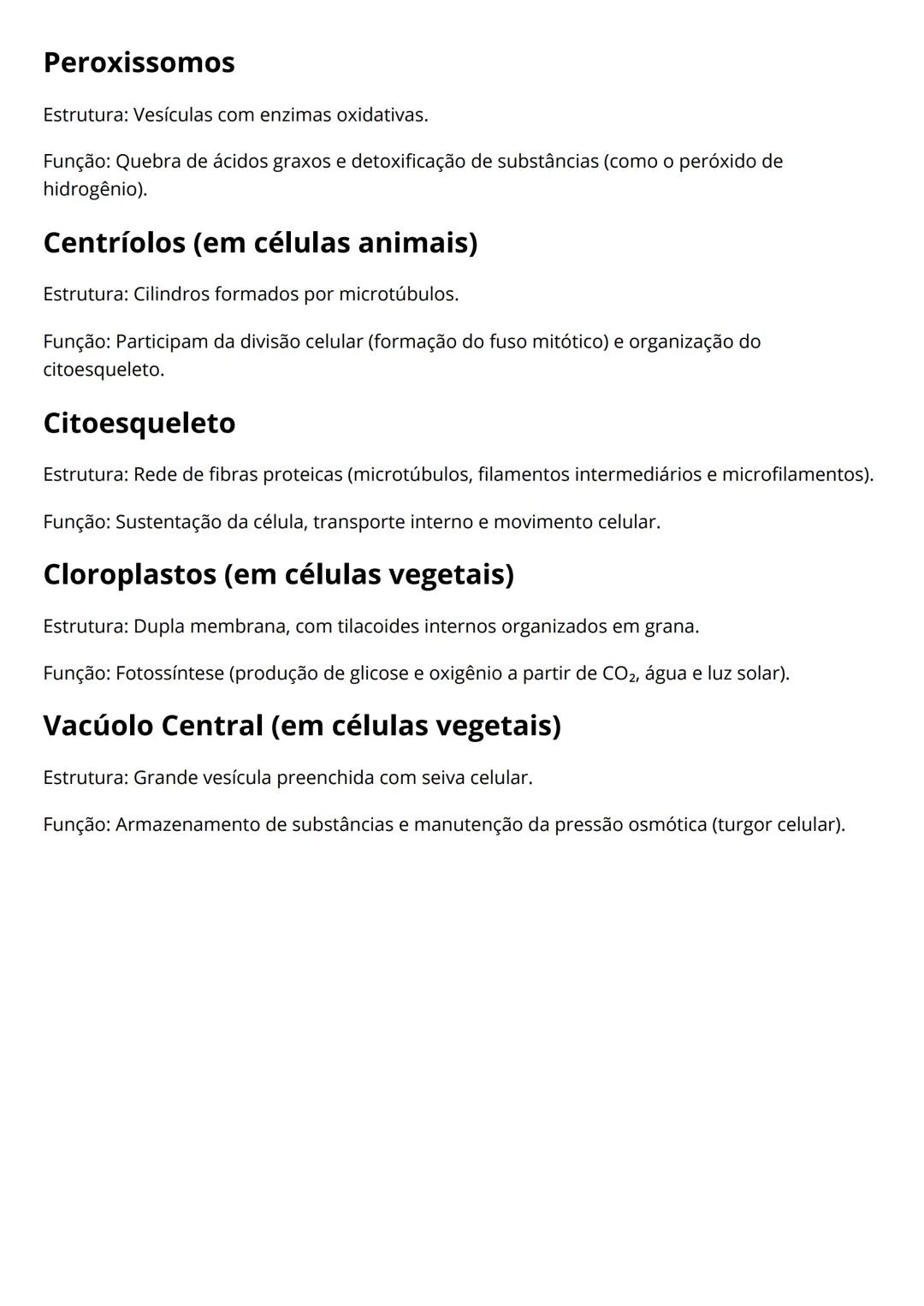 Peroxissomos

Estrutura: Vesículas com enzimas oxidativas.

Função: Quebra de ácidos graxos e detoxificação de substâncias (como o peróxido de hidrogênio).

Centríolos (em células animais)

Estrutura: Cilindros formados por microtúbulos.

Função: Participam da divisão celular (formação do fuso mitótico) e organização do citoesqueleto.

Citoesqueleto

Estrutura: Rede de fibras proteicas (microtúbulos, filamentos intermediários e microfilamentos).

Função: Sustentação da célula, transporte interno e movimento celular.

Cloroplastos (em células vegetais)

Estrutura: Dupla membrana, com tilacoides internos organizados em grana.

Função: Fotossíntese (produção de glicose e oxigênio a partir de $CO_2$, água e luz solar).

Vacúolo Central (em células vegetais)

Estrutura: Grande vesícula preenchida com seiva celular.

Função: Armazenamento de substâncias e manutenção da pressão osmótica (turgor celular).